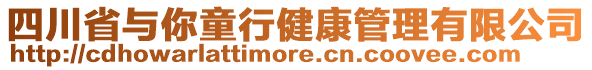 四川省与你童行健康管理有限公司
http://cdhowarlattimore.cn.coovee.com